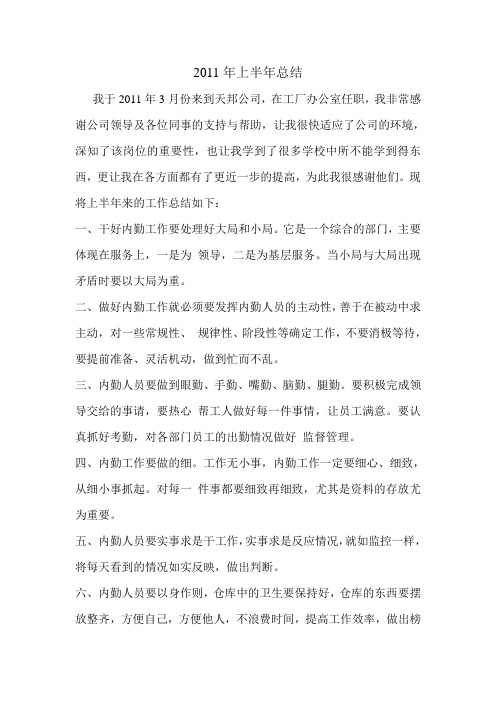 2011 年上半年总结

我于 2011 年 3 月份来到天邦公司，在工厂办公室任职，我非常感谢公司领导及各位同事的支持与帮助，让我很快适应了公司的环境，深知了该岗位的重要性，也让我学到了很多学校中所不能学到得东西，更让我在各方面都有了更近一步的提高，为此我很感谢他们。现将上半年来的工作总结如下：

一、干好内勤工作要处理好大局和小局。它是一个综合的部门，主要体现在服务上，一是为 领导，二是为基层服务。当小局与大局出现矛盾时要以大局为重。

二、做好内勤工作就必须要发挥内勤人员的主动性，善于在被动中求主动，对一些常规性、 规律性、阶段性等确定工作，不要消极等待，要提前准备、灵活机动，做到忙而不乱。

三、内勤人员要做到眼勤、手勤、嘴勤、脑勤、腿勤。要积极完成领导交给的事请，要热心 帮工人做好每一件事情，让员工满意。要认真抓好考勤，对各部门员工的出勤情况做好 监督管理。

四、内勤工作要做的细。工作无小事，内勤工作一定要细心、细致，从细小事抓起。对每一 件事都要细致再细致，尤其是资料的存放尤为重要。

五、内勤人员要实事求是干工作，实事求是反应情况，就如监控一样，将每天看到的情况如实反映，做出判断。

六、内勤人员要以身作则，仓库中的卫生要保持好，仓库的东西要摆放整齐，方便自己，方便他人，不浪费时间，提高工作效率，做出榜